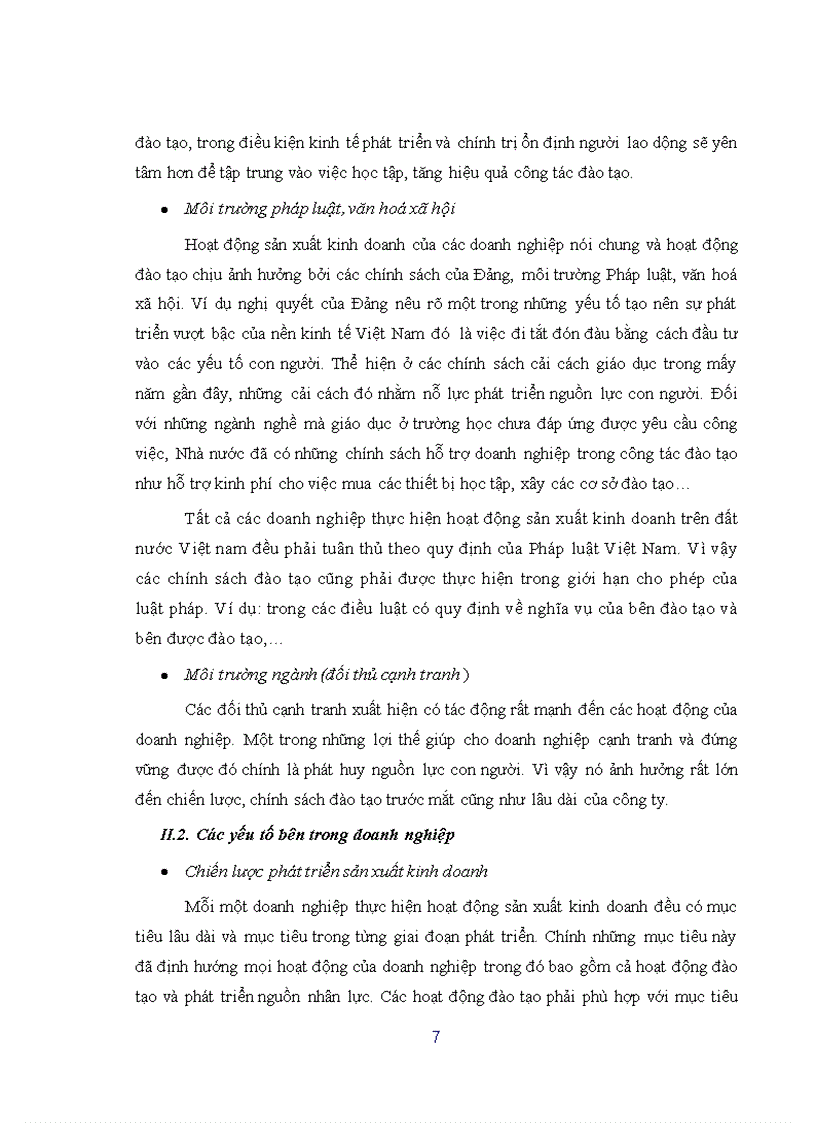 đào tạo, trong điều kiện kinh tế phát triển và chính trị ổn định người lao động sẽ yên tâm hơn để tập trung vào việc học tập, tăng hiệu quả công tác đào tạo.

• Môi trường pháp luật, văn hoá xã hội

Hoạt động sản xuất kinh doanh của các doanh nghiệp nói chung và hoạt động đào tạo chịu ảnh hưởng bởi các chính sách của Đảng, môi trường Pháp luật, văn hoá xã hội. Ví dụ nghị quyết của Đảng nêu rõ một trong những yếu tố tạo nên sự phát triển vượt bậc của nền kinh tế Việt Nam đó là việc đi tắt đón đầu bằng cách đầu tư vào các yếu tố con người. Thể hiện ở các chính sách cải cách giáo dục trong mấy năm gần đây, những cải cách đó nhằm nỗ lực phát triển nguồn lực con người. Đối với những ngành nghề mà giáo dục ở trường học chưa đáp ứng được yêu cầu công việc, Nhà nước đã có những chính sách hỗ trợ doanh nghiệp trong công tác đào tạo như hỗ trợ kinh phí cho việc mua các thiết bị học tập, xây các cơ sở đào tạo…

Tất cả các doanh nghiệp thực hiện hoạt động sản xuất kinh doanh trên đất nước Việt nam đều phải tuân thủ theo quy định của Pháp luật Việt Nam. Vì vậy các chính sách đào tạo cũng phải được thực hiện trong giới hạn cho phép của luật pháp. Ví dụ: trong các điều luật có quy định về nghĩa vụ của bên đào tạo và bên được đào tạo,…

• Môi trường ngành (đối thủ cạnh tranh)

Các đối thủ cạnh tranh xuất hiện có tác động rất mạnh đến các hoạt động của doanh nghiệp. Một trong những lợi thế giúp cho doanh nghiệp cạnh tranh và đứng vững được đó chính là phát huy nguồn lực con người. Vì vậy nó ảnh hưởng rất lớn đến chiến lược, chính sách đào tạo trước mắt cũng như lâu dài của công ty.

II.2. Các yếu tố bên trong doanh nghiệp

• Chiến lược phát triển sản xuất kinh doanh

Mỗi một doanh nghiệp thực hiện hoạt động sản xuất kinh doanh đều có mục tiêu lâu dài và mục tiêu trong từng giai đoạn phát triển. Chính những mục tiêu này đã định hướng mọi hoạt động của doanh nghiệp trong đó bao gồm cả hoạt động đào tạo và phát triển nguồn nhân lực. Các hoạt động đào tạo phải phù hợp với mục tiêu

7